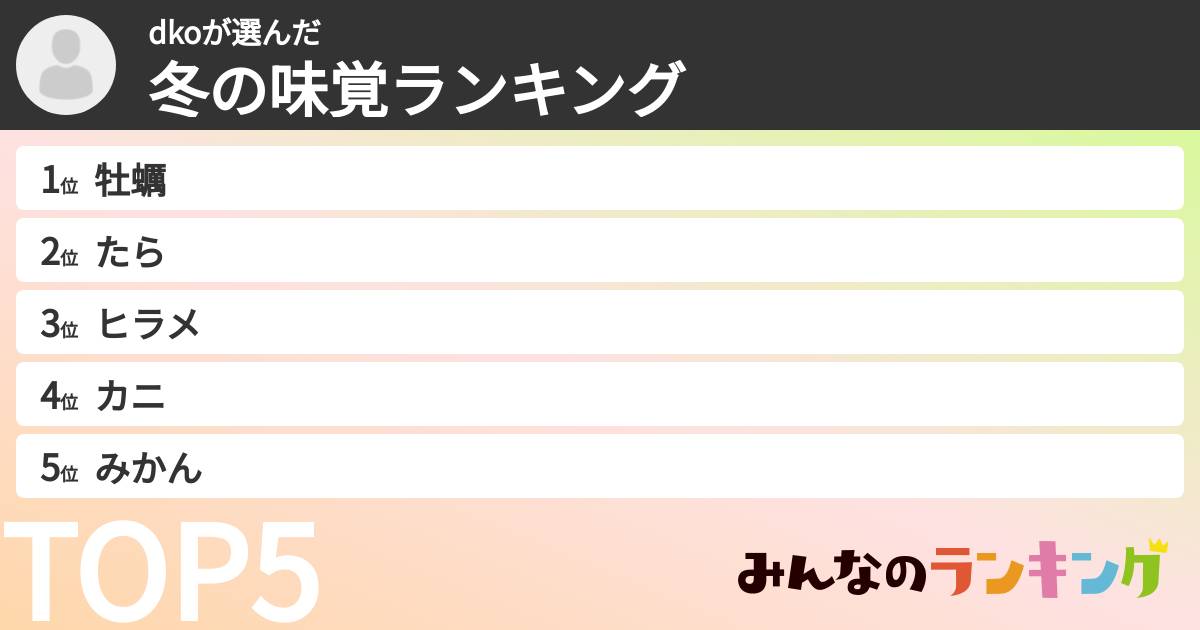 dkoが選んだ
冬の味覚ランキング

1位 牡蠣
2位 たら
3位 ヒラメ
4位 カニ
5位 みかん

TOP5

みんなのランキング